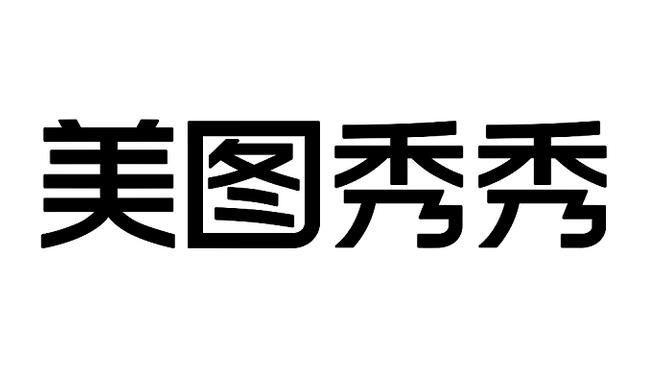 美图秀秀